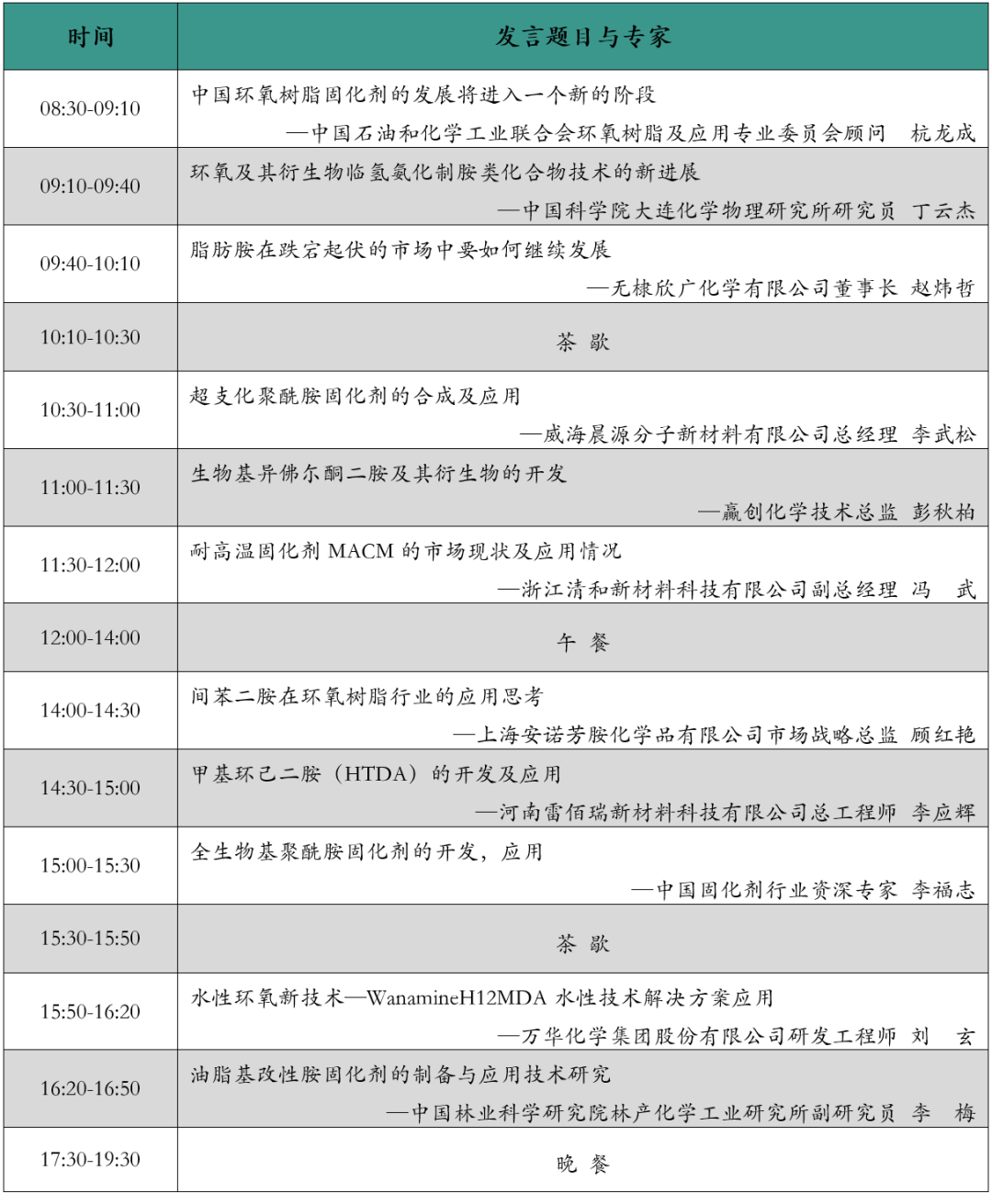 | 时间 | 发言题目与专家 |
|---|---|
| 08:30-09:10 | 中国环氧树脂固化剂的发展将进入一个新的阶段 —中国石油和化学工业联合会环氧树脂及应用专业委员会顾问 杭龙成 |
| 09:10-09:40 | 环氧及其衍生物临氢氨化制胺类化合物技术的新进展 —中国科学院大连化学物理研究所研究员 丁云杰 |
| 09:40-10:10 | 脂肪胺在跌宕起伏的市场中要如何继续发展 —无棣欣广化学有限公司董事长 赵炜哲 |
| 10:10-10:30 | 茶 歇 |
| 10:30-11:00 | 超支化聚酰胺固化剂的合成及应用 —威海晨源分子新材料有限公司总经理 李武松 |
| 11:00-11:30 | 生物基异佛尔酮二胺及其衍生物的开发 —赢创化学技术总监 彭秋柏 |
| 11:30-12:00 | 耐高温固化剂 MACM 的市场现状及应用情况 —浙江清和新材料科技有限公司副总经理 冯 武 |
| 12:00-14:00 | 午 餐 |
| 14:00-14:30 | 间苯二胺在环氧树脂行业的应用思考 —上海安诺芳胺化学品有限公司市场战略总监 顾红艳 |
| 14:30-15:00 | 甲基环己二胺（HTDA）的开发及应用 —河南雷佰瑞新材料科技有限公司总工程师 李应辉 |
| 15:00-15:30 | 全生物基聚酰胺固化剂的开发，应用 —中国固化剂行业资深专家 李福志 |
| 15:30-15:50 | 茶 歇 |
| 15:50-16:20 | 水性环氧新技术—WanamineH12MDA 水性技术解决方案应用 —万华化学集团股份有限公司研发工程师 刘 玄 |
| 16:20-16:50 | 油脂基改性胺固化剂的制备与应用技术研究 —中国林业科学研究院林产化学工业研究所副研究员 李 梅 |
| 17:30-19:30 | 晚 餐 |